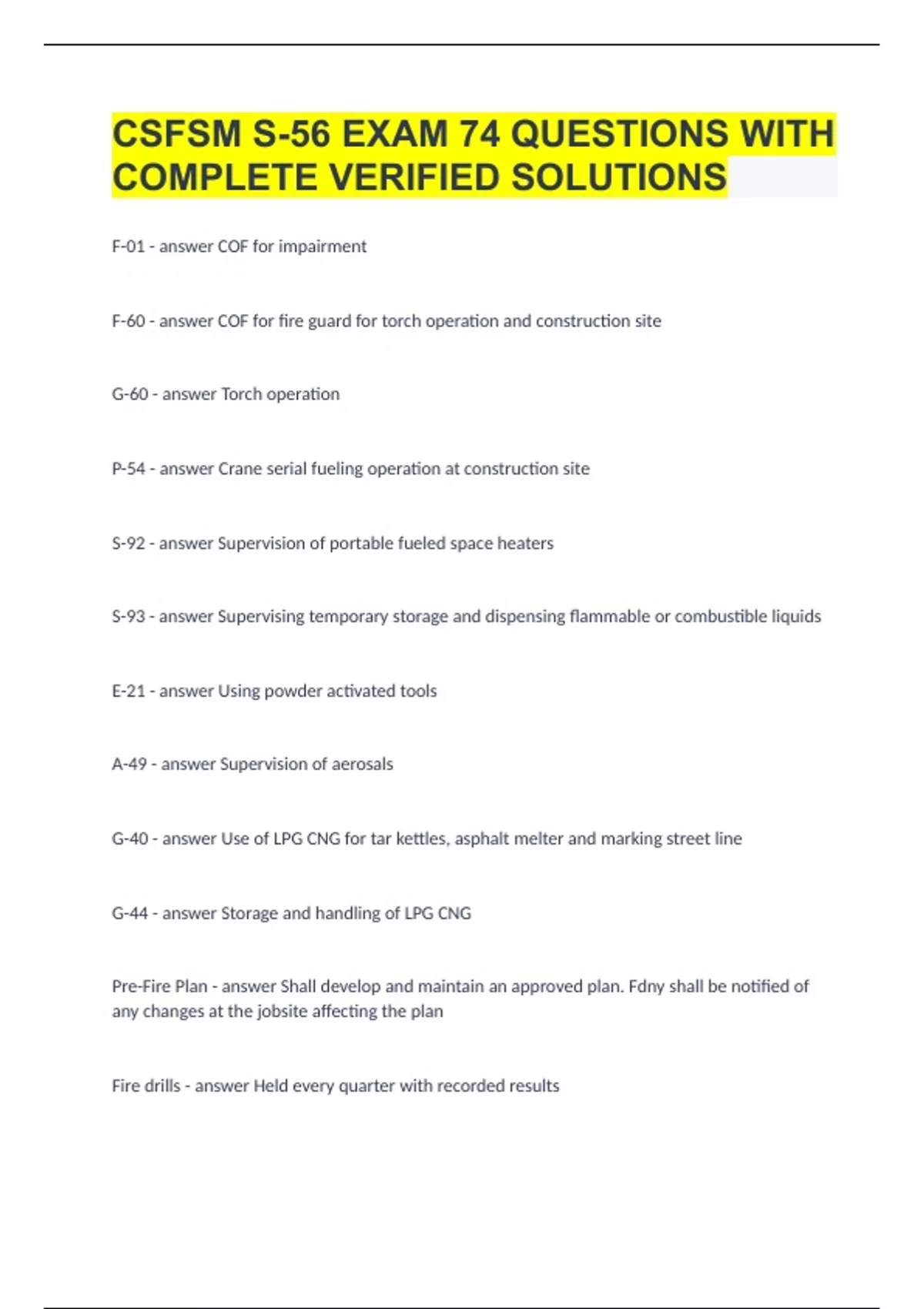 CSFSM S-56 EXAM 74 QUESTIONS WITH COMPLETE VERIFIED SOLUTIONS

F-01 - answer COF for impairment

F-60 - answer COF for fire guard for torch operation and construction site

G-60 - answer Torch operation

P-54 - answer Crane serial fueling operation at construction site

S-92 - answer Supervision of portable fueled space heaters

S-93 - answer Supervising temporary storage and dispensing flammable or combustible liquids

E-21 - answer Using powder activated tools

A-49 - answer Supervision of aerosals

G-40 - answer Use of LPG CNG for tar kettles, asphalt melter and marking street line

G-44 - answer Storage and handling of LPG CNG

Pre-Fire Plan - answer Shall develop and maintain an approved plan. Fdny shall be notified of any changes at the jobsite affecting the plan

Fire drills - answer Held every quarter with recorded results